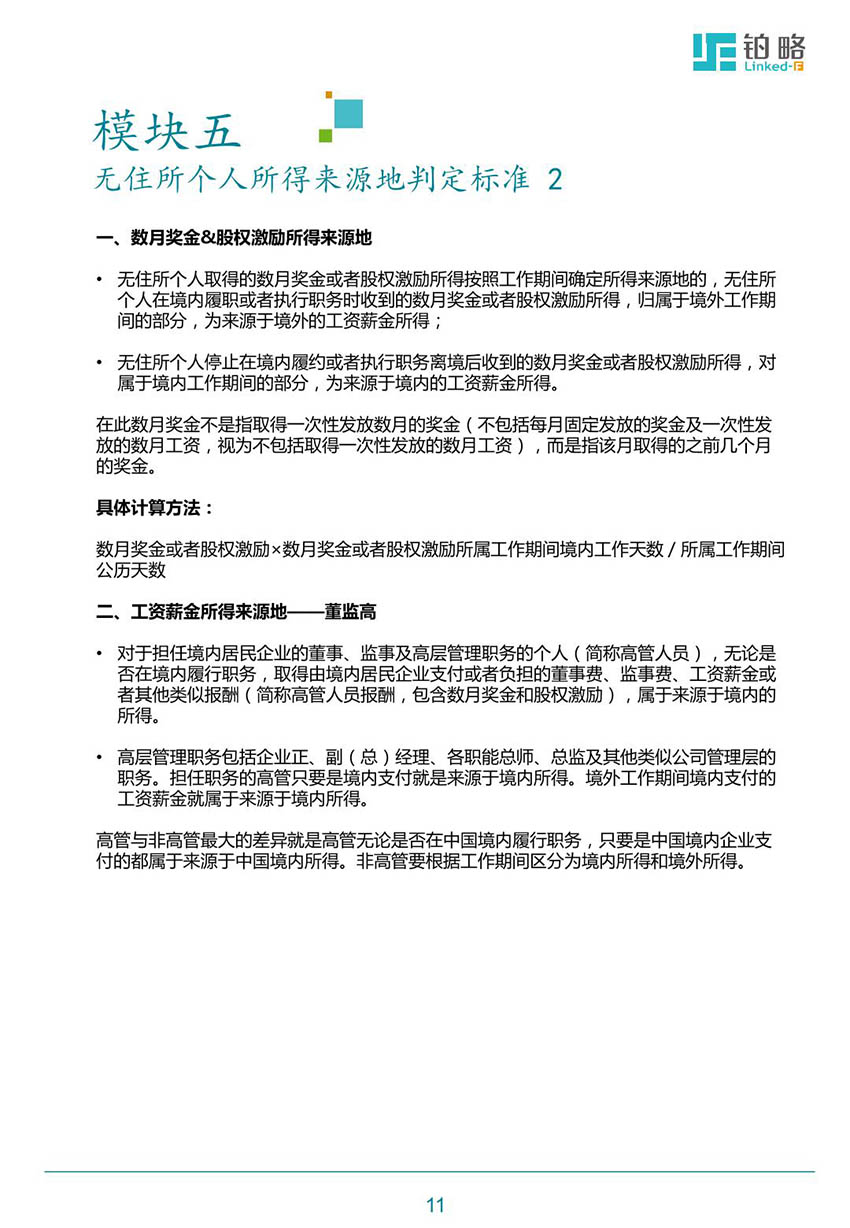 铂略
Linked-F

模块五
无住所个人所得来源地判定标准 2

一、数月奖金&股权激励所得来源地

• 无住所个人取得的数月奖金或者股权激励所得按照工作期间确定所得来源地的，无住所个人在境内履职或者执行职务时收到的数月奖金或者股权激励所得，归属于境外工作期间的部分，为来源于境外的工资薪金所得；

• 无住所个人停止在境内履约或者执行职务离境后收到的数月奖金或者股权激励所得，对属于境内工作期间的部分，为来源于境内的工资薪金所得。

在此数月奖金不是指取得一次性发放数月的奖金（不包括每月固定发放的奖金及一次性发放的数月工资，视为不包括取得一次性发放的数月工资），而是指该月取得的之前几个月的奖金。

具体计算方法：

数月奖金或者股权激励×数月奖金或者股权激励所属工作期间境内工作天数 / 所属工作期间公历天数

二、工资薪金所得来源地——董监高

• 对于担任境内居民企业的董事、监事及高层管理职务的个人（简称高管人员），无论是否在境内履行职务，取得由境内居民企业支付或者负担的董事费、监事费、工资薪金或者其他类似报酬（简称高管人员报酬，包含数月奖金和股权激励），属于来源于境内的所得。

• 高层管理职务包括企业正、副（总）经理、各职能总师、总监及其他类似公司管理层的职务。担任职务的高管只要是境内支付就是来源于境内所得。境外工作期间境内支付的工资薪金就属于来源于境内所得。

高管与非高管最大的差异就是高管无论是否在中国境内履行职务，只要是中国境内企业支付的都属于来源于中国境内所得。非高管要根据工作期间区分为境内所得和境外所得。

11